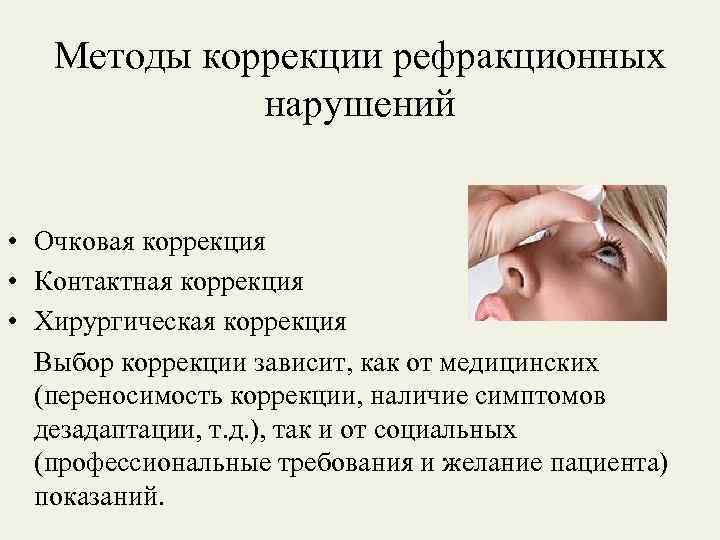 Методы коррекции рефракционных нарушений

• Очковая коррекция
• Контактная коррекция
• Хирургическая коррекция

Выбор коррекции зависит, как от медицинских (переносимость коррекции, наличие симптомов дезадаптации, т.д.), так и от социальных (профессиональные требования и желание пациента) показаний.